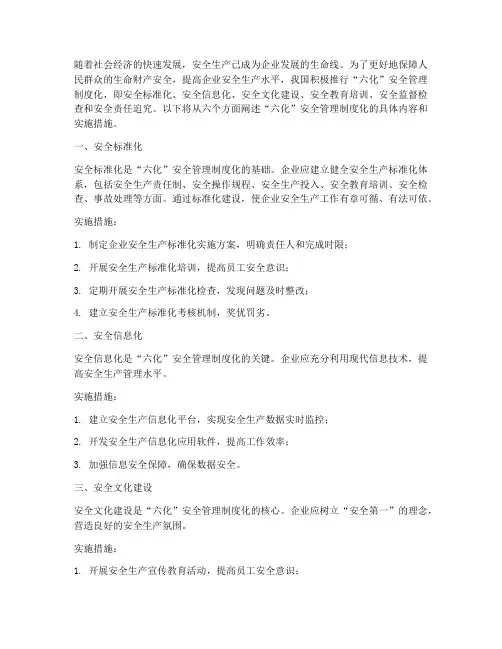 随着社会经济的快速发展，安全生产已成为企业发展的生命线。为了更好地保障人民群众的生命财产安全，提高企业安全生产水平，我国积极推行“六化”安全管理制度化，即安全标准化、安全信息化、安全文化建设、安全教育培训、安全监督检查和安全责任追究。以下将从六个方面阐述“六化”安全管理制度化的具体内容和实施措施。

一、安全标准化

安全标准化是“六化”安全管理制度化的基础。企业应建立健全安全生产标准化体系，包括安全生产责任制、安全操作规程、安全生产投入、安全教育培训、安全检查、事故处理等方面。通过标准化建设，使企业安全生产工作有章可循、有法可依。

实施措施：

1. 制定企业安全生产标准化实施方案，明确责任人和完成时限；

2. 开展安全生产标准化培训，提高员工安全意识；

3. 定期开展安全生产标准化检查，发现问题及时整改；

4. 建立安全生产标准化考核机制，奖优罚劣。

二、安全信息化

安全信息化是“六化”安全管理制度化的关键。企业应充分利用现代信息技术，提高安全生产管理水平。

实施措施：

1. 建立安全生产信息化平台，实现安全生产数据实时监控；

2. 开发安全生产信息化应用软件，提高工作效率；

3. 加强信息安全保障，确保数据安全。

三、安全文化建设

安全文化建设是“六化”安全管理制度化的核心。企业应树立“安全第一”的理念，营造良好的安全生产氛围。

实施措施：

1. 开展安全生产宣传教育活动，提高员工安全意识；